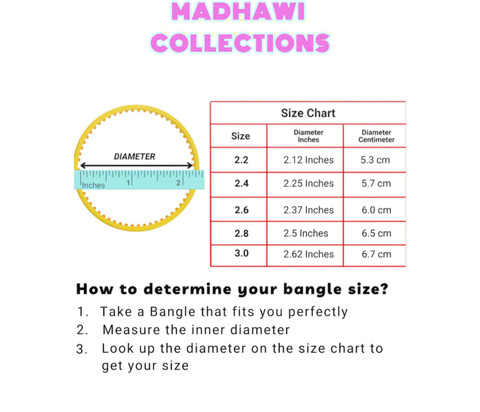 MADHAWI COLLECTIONS

DIAMETER

Inches 1 2

Size Chart

| Size | Diameter Inches | Diameter Centimeter |
|---|---|---|
| 2.2 | 2.12 Inches | 5.3 cm |
| 2.4 | 2.25 Inches | 5.7 cm |
| 2.6 | 2.37 Inches | 6.0 cm |
| 2.8 | 2.5 Inches | 6.5 cm |
| 3.0 | 2.62 Inches | 6.7 cm |

How to determine your bangle size?

1. Take a Bangle that fits you perfectly
2. Measure the inner diameter
3. Look up the diameter on the size chart to get your size